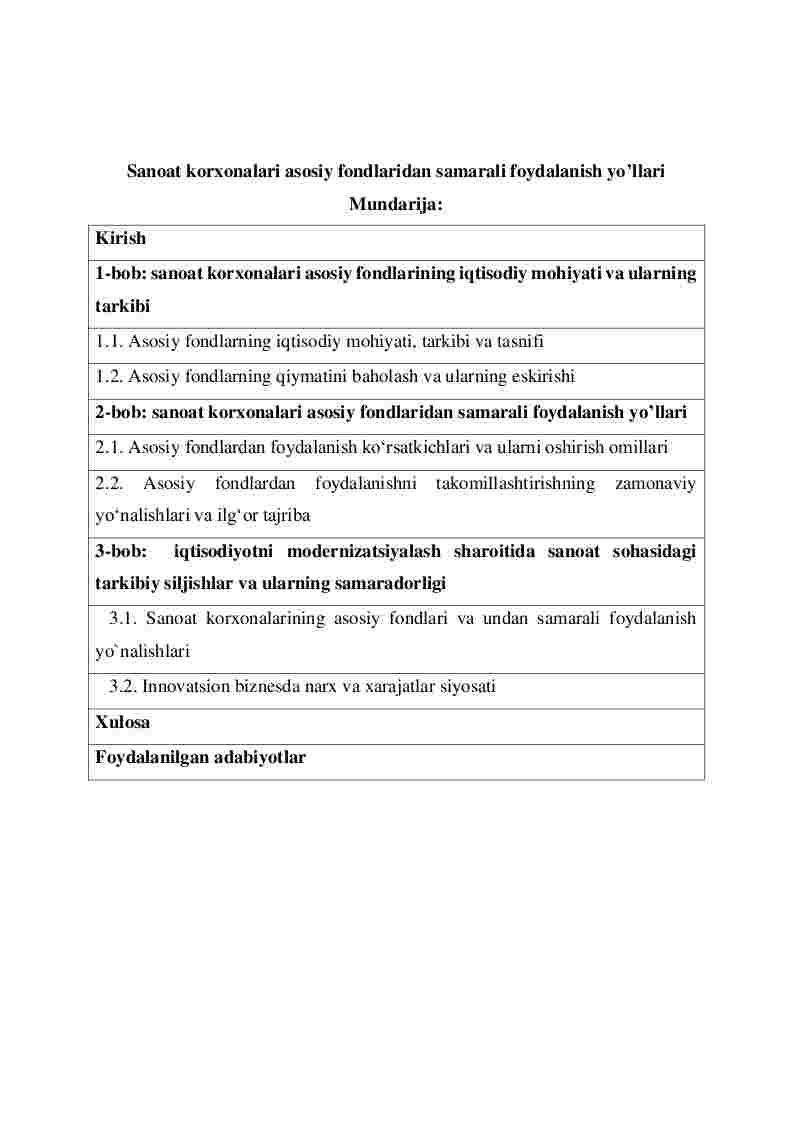 Sanoat korxonalari asosiy fondlaridan samarali foydalanish yo’llari

Mundarija:

| Kirish |
|---|
| 1-bob: sanoat korxonalari asosiy fondlarining iqtisodiy mohiyati va ularning tarkibi |
| 1.1. Asosiy fondlarning iqtisodiy mohiyati, tarkibi va tasnifi |
| 1.2. Asosiy fondlarning qiymatini baholash va ularning eskirishi |
| 2-bob: sanoat korxonalari asosiy fondlaridan samarali foydalanish yo’llari |
| 2.1. Asosiy fondlardan foydalanish ko‘rsatkichlari va ularni oshirish omillari |
| 2.2. Asosiy fondlardan foydalanishni takomillashtirishning zamonaviy yo‘nalishlari va ilg‘or tajriba |
| 3-bob: iqtisodiyotni modernizatsiyalash sharoitida sanoat sohasidagi tarkibiy siljishlar va ularning samaradorligi |
| 3.1. Sanoat korxonalarining asosiy fondlari va undan samarali foydalanish yo`nalishlari |
| 3.2. Innovatsion biznesda narx va xarajatlar siyosati |
| Xulosa |
| Foydalanilgan adabiyotlar |